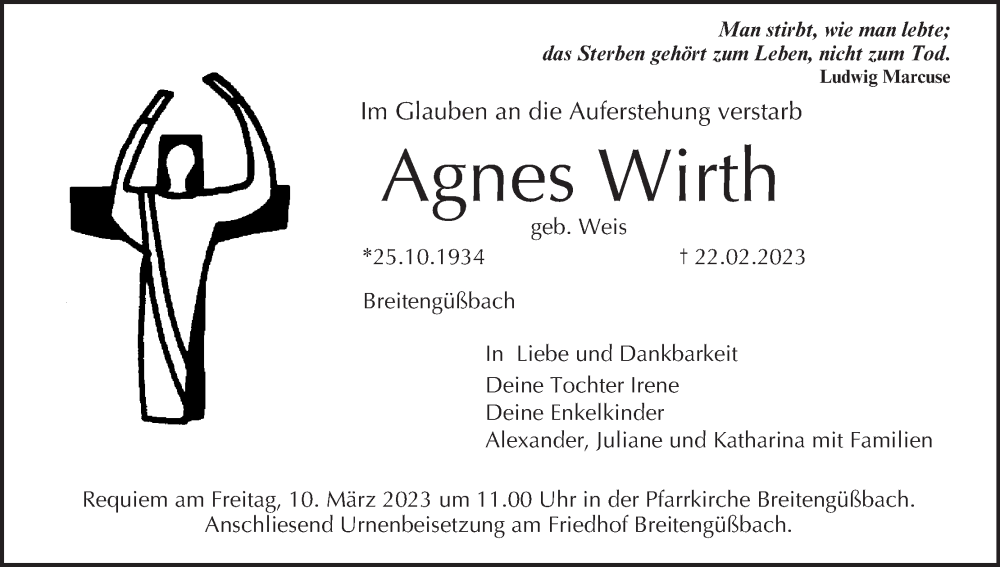 Man stirbt, wie man lebte;
das Sterben gehört zum Leben, nicht zum Tod.
Ludwig Marcuse

Im Glauben an die Auferstehung verstarb

Agnes Wirth

geb. Weis

*25.10.1934 † 22.02.2023

Breitengüßbach

In Liebe und Dankbarkeit
Deine Tochter Irene
Deine Enkelkinder
Alexander, Juliane und Katharina mit Familien

Requiem am Freitag, 10. März 2023 um 11.00 Uhr in der Pfarrkirche Breitengüßbach.
Anschliesend Urnenbeisetzung am Friedhof Breitengüßbach.